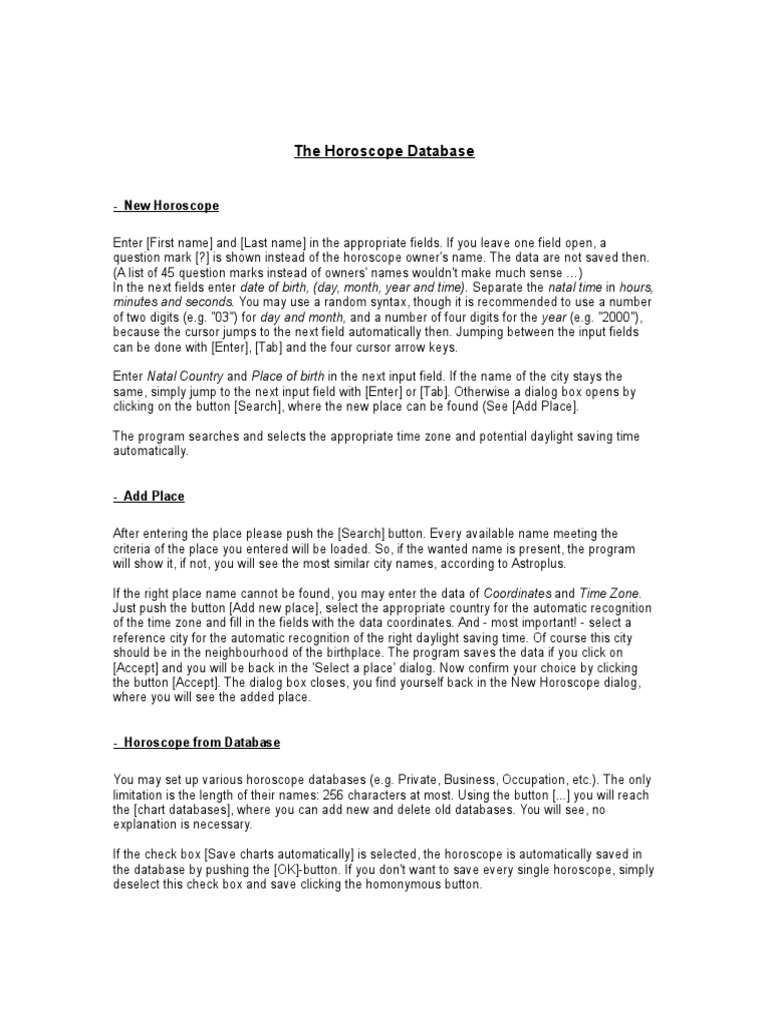 The Horoscope Database

- New Horoscope

Enter [First name] and [Last name] in the appropriate fields. If you leave one field open, a question mark [?] is shown instead of the horoscope owner's name. The data are not saved then. (A list of 45 question marks instead of owners' names wouldn't make much sense ...)
In the next fields enter date of birth, (day, month, year and time). Separate the natal time in hours, minutes and seconds. You may use a random syntax, though it is recommended to use a number of two digits (e.g. "03") for day and month, and a number of four digits for the year (e.g. "2000"), because the cursor jumps to the next field automatically then. Jumping between the input fields can be done with [Enter], [Tab] and the four cursor arrow keys.

Enter Natal Country and Place of birth in the next input field. If the name of the city stays the same, simply jump to the next input field with [Enter] or [Tab]. Otherwise a dialog box opens by clicking on the button [Search], where the new place can be found (See [Add Place].

The program searches and selects the appropriate time zone and potential daylight saving time automatically.

- Add Place

After entering the place please push the [Search] button. Every available name meeting the criteria of the place you entered will be loaded. So, if the wanted name is present, the program will show it, if not, you will see the most similar city names, according to Astroplus.

If the right place name cannot be found, you may enter the data of Coordinates and Time Zone. Just push the button [Add new place], select the appropriate country for the automatic recognition of the time zone and fill in the fields with the data coordinates. And - most important! - select a reference city for the automatic recognition of the right daylight saving time. Of course this city should be in the neighbourhood of the birthplace. The program saves the data if you click on [Accept] and you will be back in the 'Select a place' dialog. Now confirm your choice by clicking the button [Accept]. The dialog box closes, you find yourself back in the New Horoscope dialog, where you will see the added place.

- Horoscope from Database

You may set up various horoscope databases (e.g. Private, Business, Occupation, etc.). The only limitation is the length of their names: 256 characters at most. Using the button [...] you will reach the [chart databases], where you can add new and delete old databases. You will see, no explanation is necessary.

If the check box [Save charts automatically] is selected, the horoscope is automatically saved in the database by pushing the [OK]-button. If you don't want to save every single horoscope, simply deselect this check box and save clicking the homonymous button.